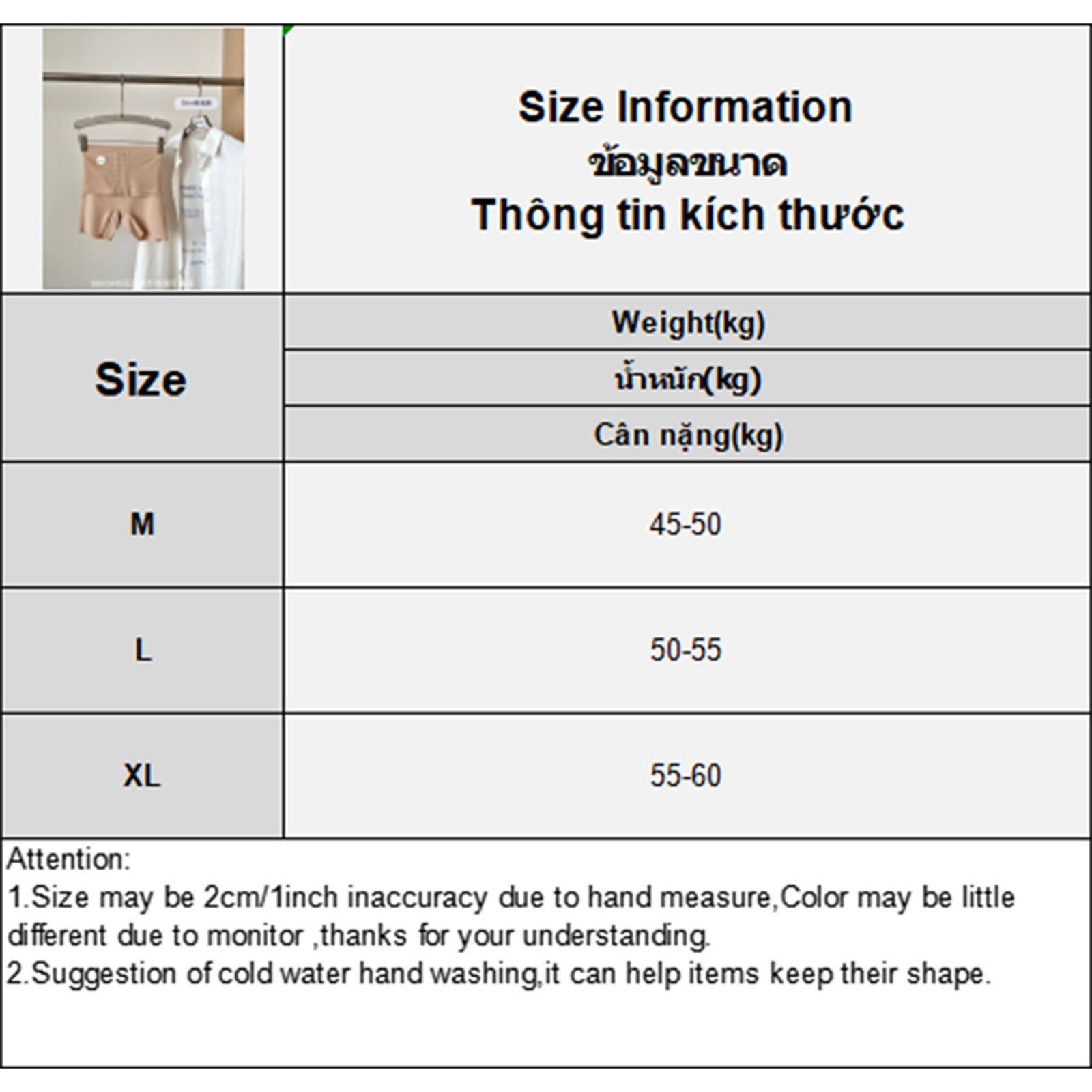 Size Information
ข้อมูลขนาด
Thông tin kích thước

| Size | Weight(kg) น้ำหนัก(kg) Cân nặng(kg) |
|---|---|
| M | 45-50 |
| L | 50-55 |
| XL | 55-60 |

Attention:
1.Size may be 2cm/1inch inaccuracy due to hand measure,Color may be little different due to monitor ,thanks for your understanding.
2.Suggestion of cold water hand washing,it can help items keep their shape.